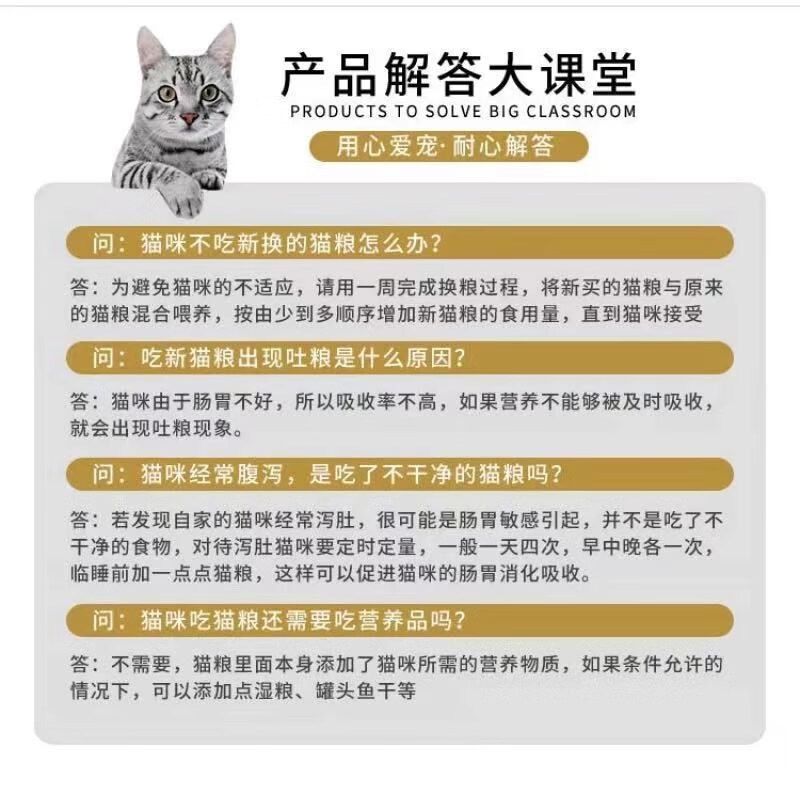 产品解答大课堂
PRODUCTS TO SOLVE BIG CLASSROOM

用心爱宠·耐心解答

问：猫咪不吃新换的猫粮怎么办？

答：为避免猫咪的不适应，请用一周完成换粮过程，将新买的猫粮与原来的猫粮混合喂养，按由少到多顺序增加新猫粮的食用量，直到猫咪接受

问：吃新猫粮出现吐粮是什么原因？

答：猫咪由于肠胃不好，所以吸收率不高，如果营养不能够被及时吸收，就会出现吐粮现象。

问：猫咪经常腹泻，是吃了不干净的猫粮吗？

答：若发现自家的猫咪经常泻肚，很可能是肠胃敏感引起，并不是吃了不干净的食物，对待泻肚猫咪要定时定量，一般一天四次，早中晚各一次，临睡前加一点点猫粮，这样可以促进猫咪的肠胃消化吸收。

问：猫咪吃猫粮还需要吃营养品吗？

答：不需要，猫粮里面本身添加了猫咪所需的营养物质，如果条件允许的情况下，可以添加点湿粮、罐头鱼干等